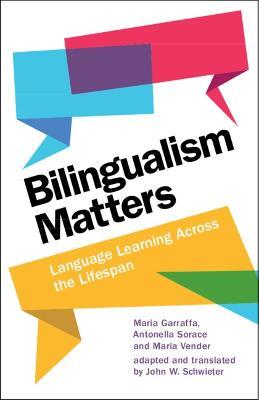 Bilingualism Matters

Language Learning Across the Lifespan

Maria Garraffa, Antonella Sorace and Maria Vender

adapted and translated by John W. Schwieter